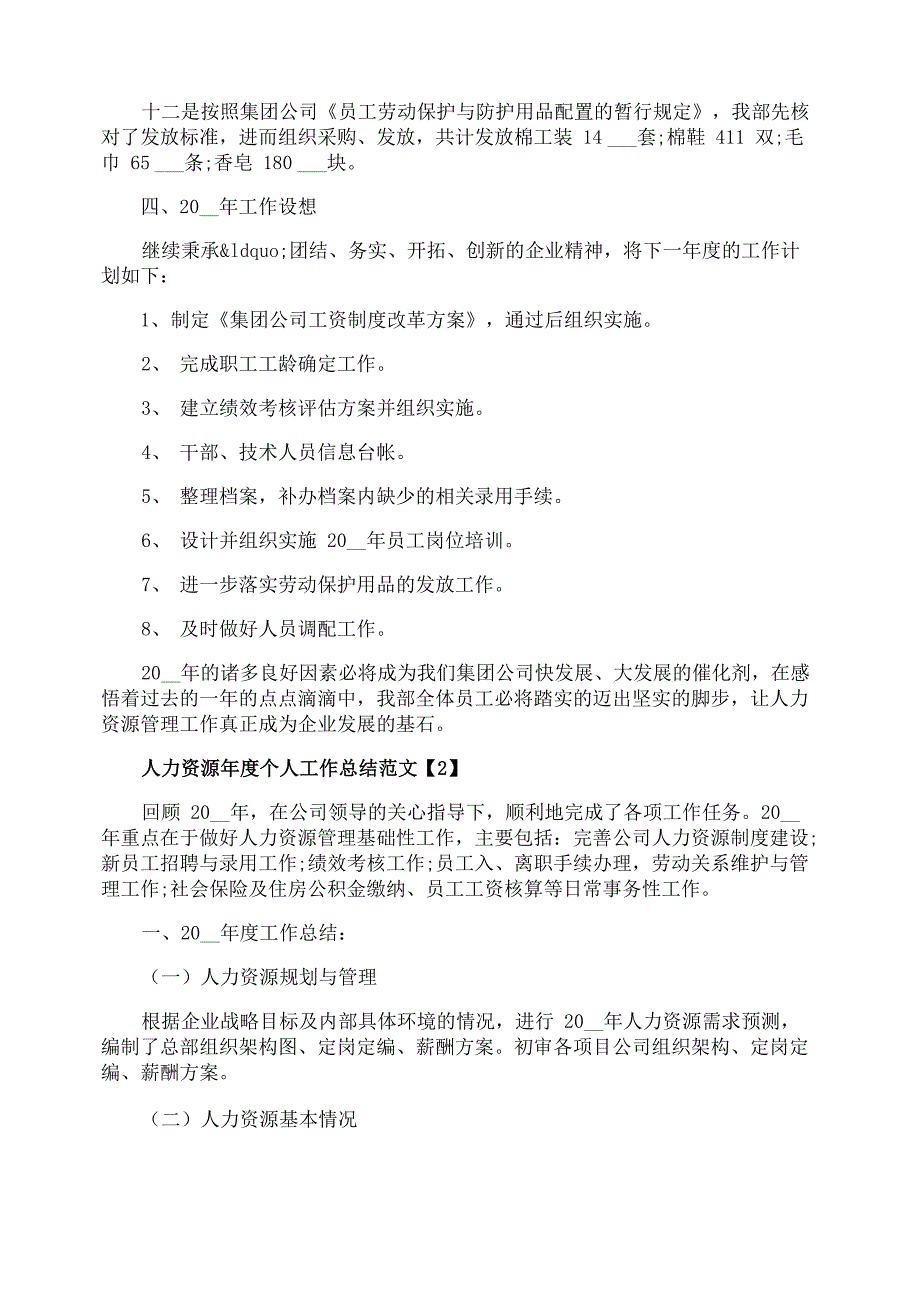 十二是按照集团公司《员工劳动保护与防护用品配置的暂行规定》，我部先核对了发放标准，进而组织采购、发放，共计发放棉工装 14 ___套;棉鞋 411 双;毛巾 65 ___条;香皂 180 ___块。

四、20__年工作设想

继续秉承&ldquo;团结、务实、开拓、创新的企业精神，将下一年度的工作计划如下：

1、制定《集团公司工资制度改革方案》，通过后组织实施。

2、 完成职工工龄确定工作。

3、 建立绩效考核评估方案并组织实施。

4、 干部、技术人员信息台帐。

5、 整理档案，补办档案内缺少的相关录用手续。

6、 设计并组织实施 20__年员工岗位培训。

7、 进一步落实劳动保护用品的发放工作。

8、 及时做好人员调配工作。

20__年的诸多良好因素必将成为我们集团公司快发展、大发展的催化剂，在感悟着过去的一年的点点滴滴中，我部全体员工必将踏实的迈出坚实的脚步，让人力资源管理工作真正成为企业发展的基石。

人力资源年度个人工作总结范文【2】

回顾 20__年，在公司领导的关心指导下，顺利地完成了各项工作任务。20__年重点在于做好人力资源管理基础性工作，主要包括：完善公司人力资源制度建设;新员工招聘与录用工作;绩效考核工作;员工入、离职手续办理，劳动关系维护与管理工作;社会保险及住房公积金缴纳、员工工资核算等日常事务性工作。

一、20__年度工作总结：

（一）人力资源规划与管理

根据企业战略目标及内部具体环境的情况，进行 20__年人力资源需求预测，编制了总部组织架构图、定岗定编、薪酬方案。初审各项目公司组织架构、定岗定编、薪酬方案。

（二）人力资源基本情况